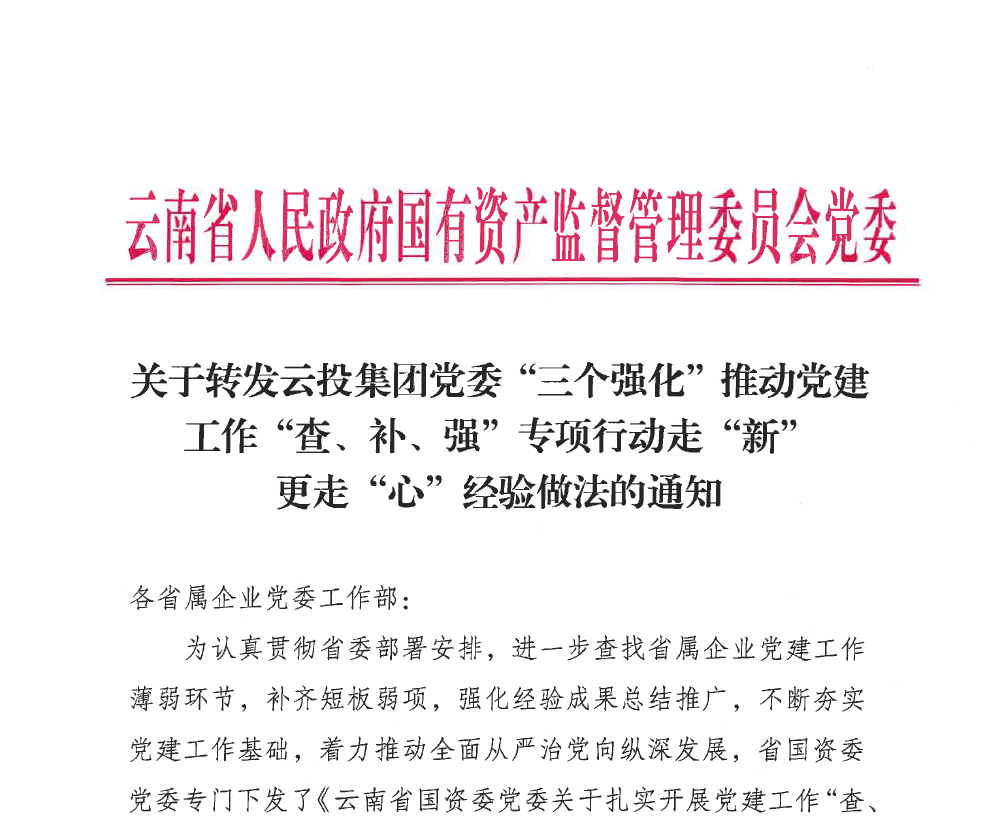 云南省人民政府国有资产监督管理委员会党委

关于转发云投集团党委“三个强化”推动党建工作“查、补、强”专项行动走“新”更走“心”经验做法的通知

各省属企业党委工作部：

为认真贯彻省委部署安排，进一步查找省属企业党建工作薄弱环节，补齐短板弱项，强化经验成果总结推广，不断夯实党建工作基础，着力推动全面从严治党向纵深发展，省国资委党委专门下发了《云南省国资委党委关于扎实开展党建工作“查、